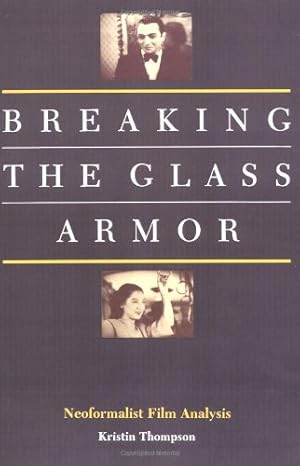 BREAKING
THE GLASS
ARMOR

Neoformalist Film Analysis

Kristin Thompson